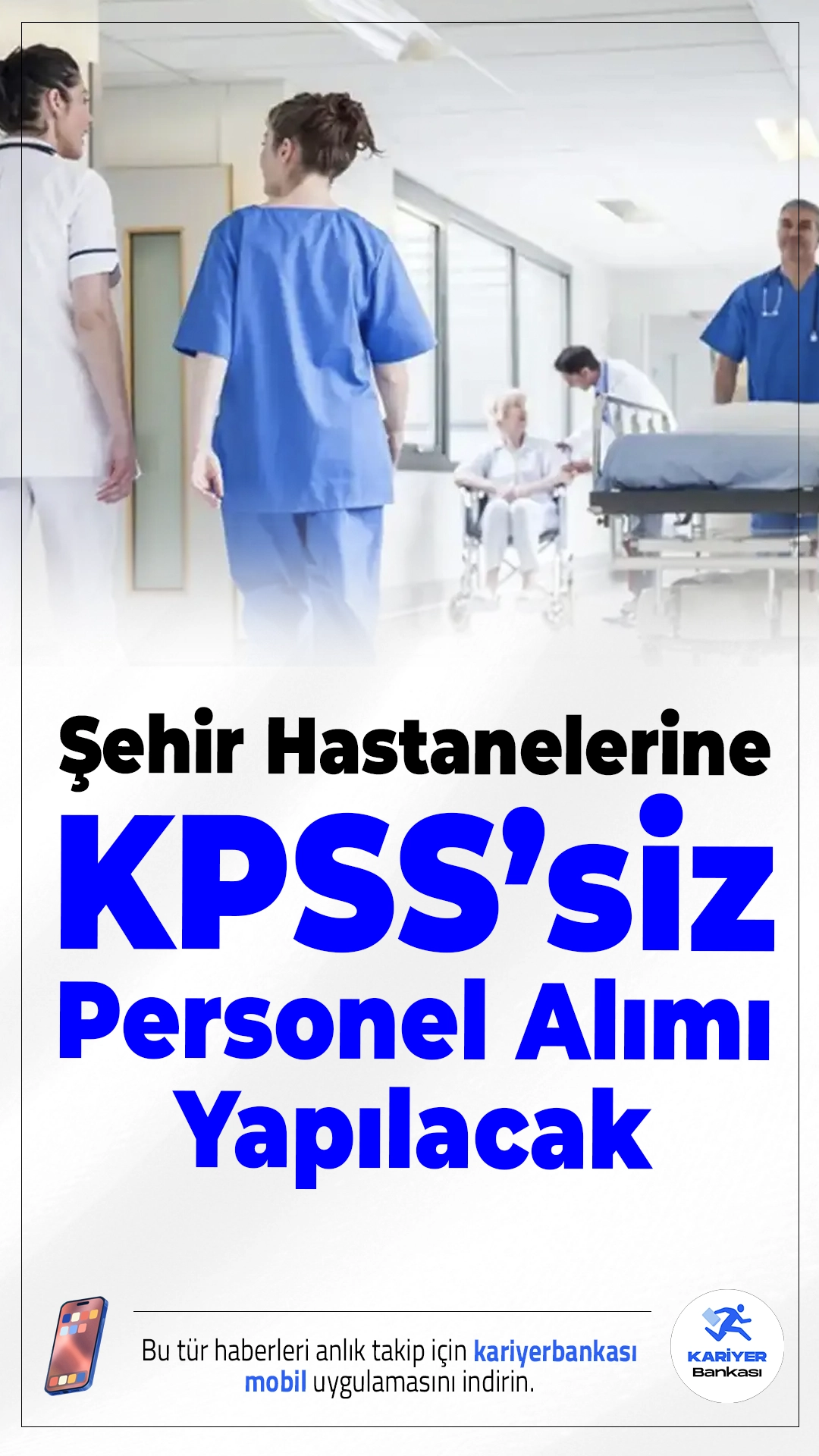 Şehir Hastanelerine
KPSS'siz
Personel Alımı
Yapılacak

Bu tür haberleri anlık takip için kariyerbankası mobil uygulamasını indirin.

KARİYER
Bankası